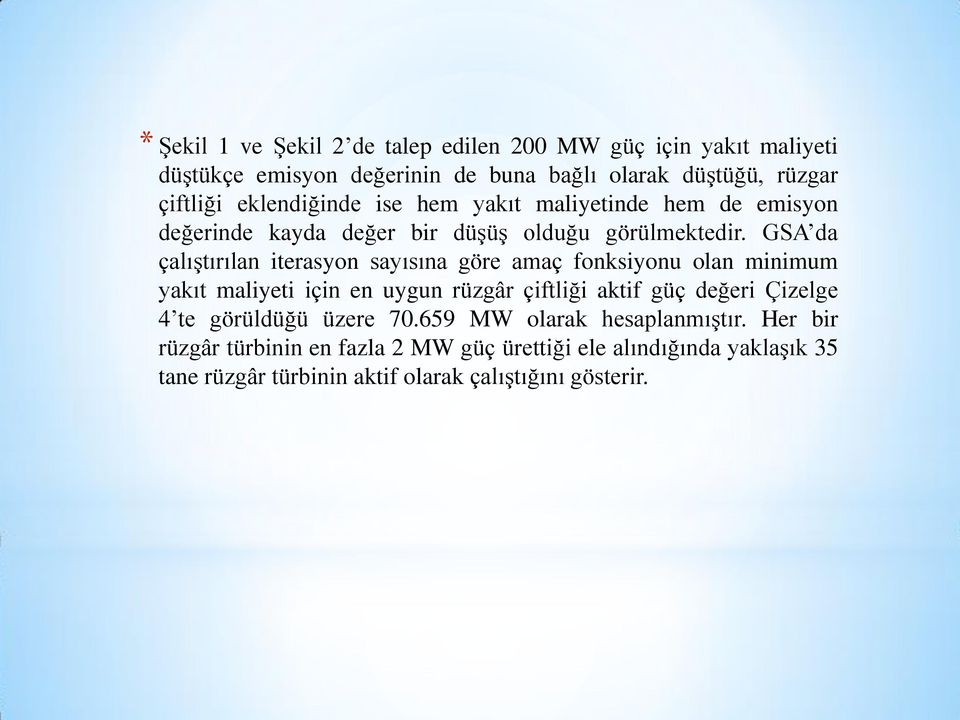 * Şekil 1 ve Şekil 2’de talep edilen 200 MW güç için yakıt maliyeti düştükçe emisyon değerinin de buna bağlı olarak düştüğü, rüzgar çiftliği eklendiğinde ise hem yakıt maliyetinde hem de emisyon değerinde kayda değer bir düşüş olduğu görülmektedir. GSA’da çalıştırılan iterasyon sayısına göre amaç fonksiyonu olan minimum yakıt maliyeti için en uygun rüzgâr çiftliği aktif güç değeri Çizelge 4’te görüldüğü üzere 70.659 MW olarak hesaplanmıştır. Her bir rüzgâr türbinin en fazla 2 MW güç ürettiği ele alındığında yaklaşık 35 tane rüzgâr türbinin aktif olarak çalıştığını gösterir.